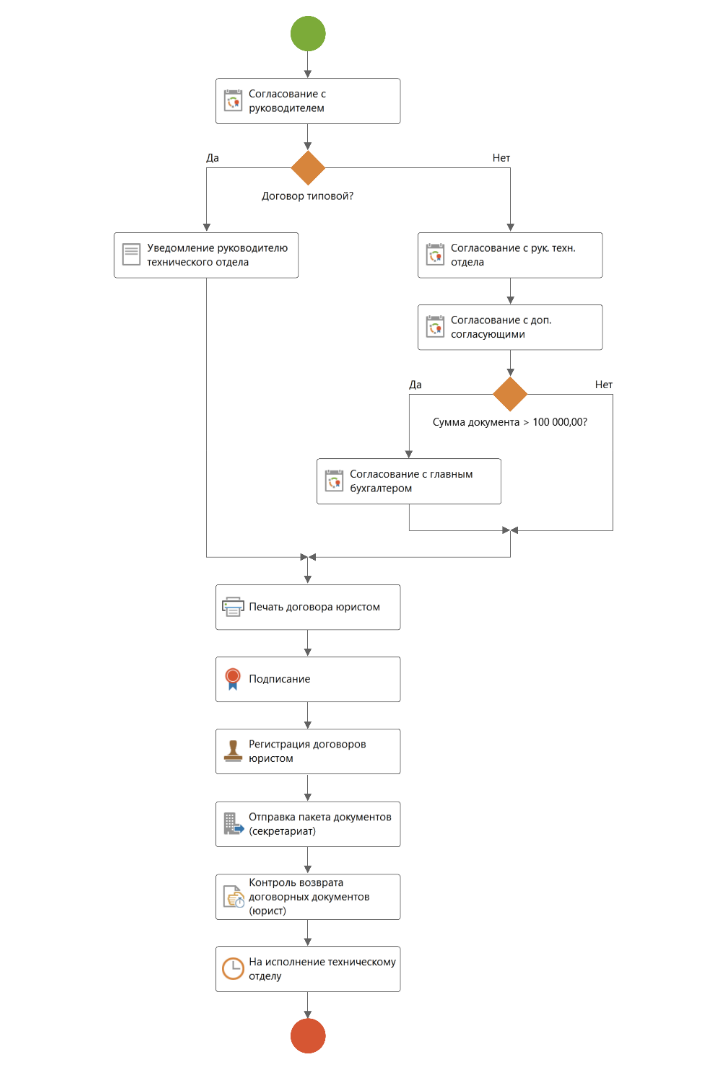 Согласование с руководителем

Да

Нет

Договор типовой?

Уведомление руководителю технического отдела

Согласование с рук. техн. отдела

Согласование с доп. согласующими

Да

Нет

Сумма документа > 100 000,00?

Согласование с главным бухгалтером

Печать договора юристом

Подписание

Регистрация договоров юристом

Отправка пакета документов (секретариат)

Контроль возврата договорных документов (юрист)

На исполнение техническому отделу